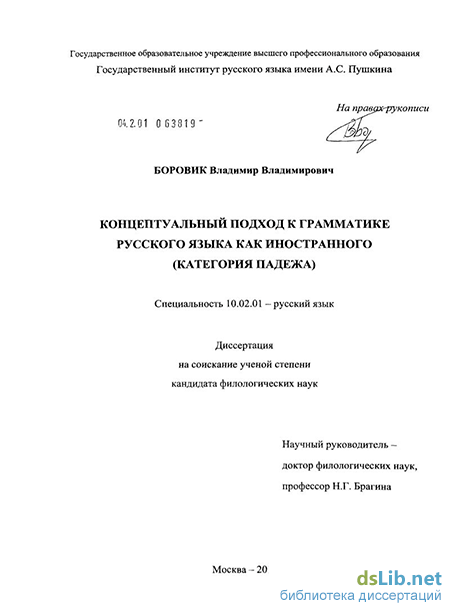 Государственное образовательное учреждение высшего профессионального образования
Государственный институт русского языка имени А.С. Пушкина

На правах рукописи

04.2.01 0 63819 -

БОРОВИК Владимир Владимирович

КОНЦЕПТУАЛЬНЫЙ ПОДХОД К ГРАММАТИКЕ РУССКОГО ЯЗЫКА КАК ИНОСТРАННОГО (КАТЕГОРИЯ ПАДЕЖА)

Специальность 10.02.01 – русский язык

Диссертация
на соискание ученой степени
кандидата филологических наук

Научный руководитель –
доктор филологических наук,
профессор Н.Г. Брагина

Москва – 20

dsLib.net
библиотека диссертаций